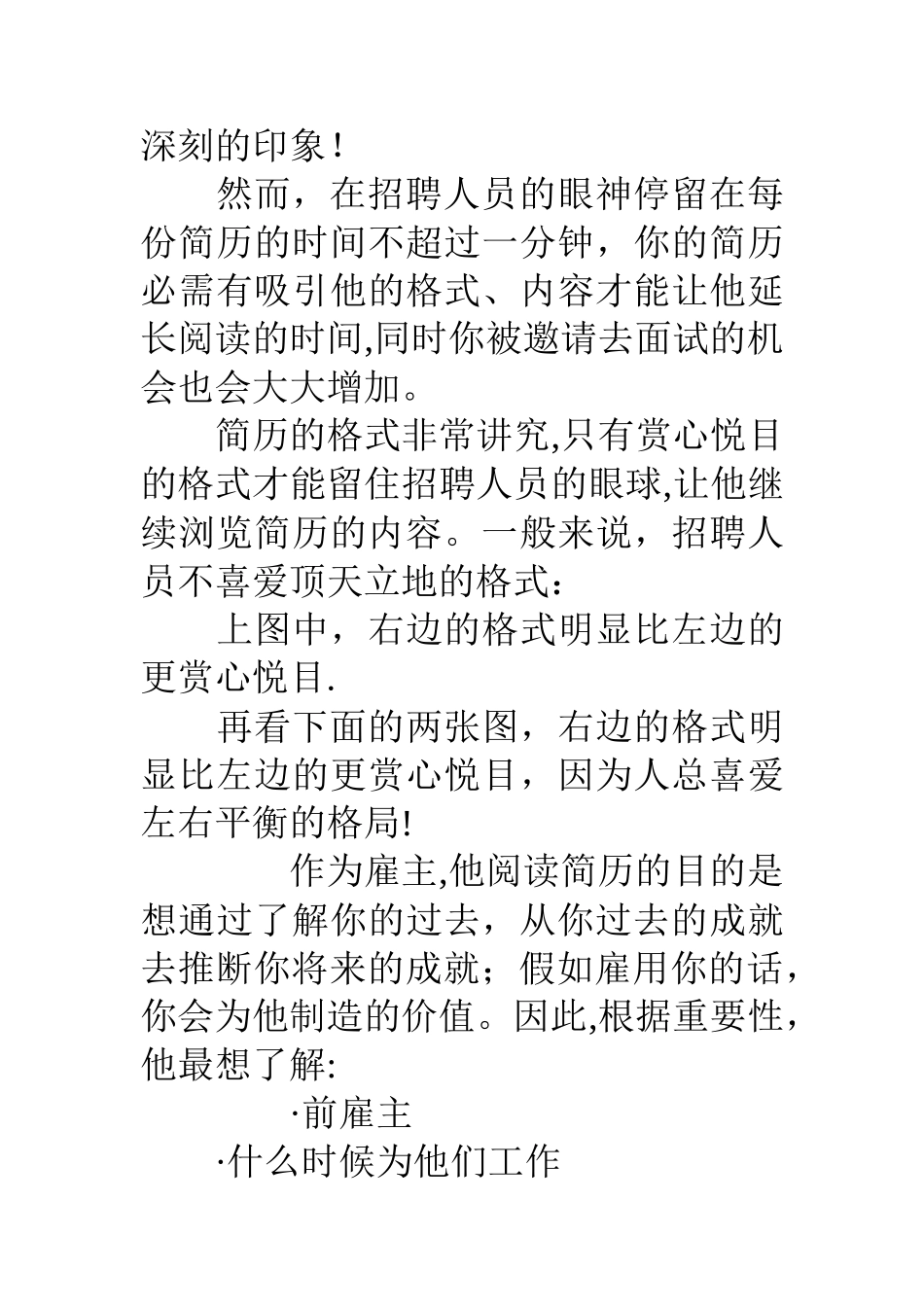 深刻的印象！

然而，在招聘人员的眼神停留在每份简历的时间不超过一分钟，你的简历必需有吸引他的格式、内容才能让他延长阅读的时间,同时你被邀请去面试的机会也会大大增加。

简历的格式非常讲究,只有赏心悦目的格式才能留住招聘人员的眼球,让他继续浏览简历的内容。一般来说，招聘人员不喜爱顶天立地的格式：

上图中，右边的格式明显比左边的更赏心悦目.

再看下面的两张图，右边的格式明显比左边的更赏心悦目，因为人总喜爱左右平衡的格局!

作为雇主,他阅读简历的目的是想通过了解你的过去，从你过去的成就去推断你将来的成就；假如雇用你的话，你会为他制造的价值。因此,根据重要性，他最想了解:

·前雇主

·什么时候为他们工作